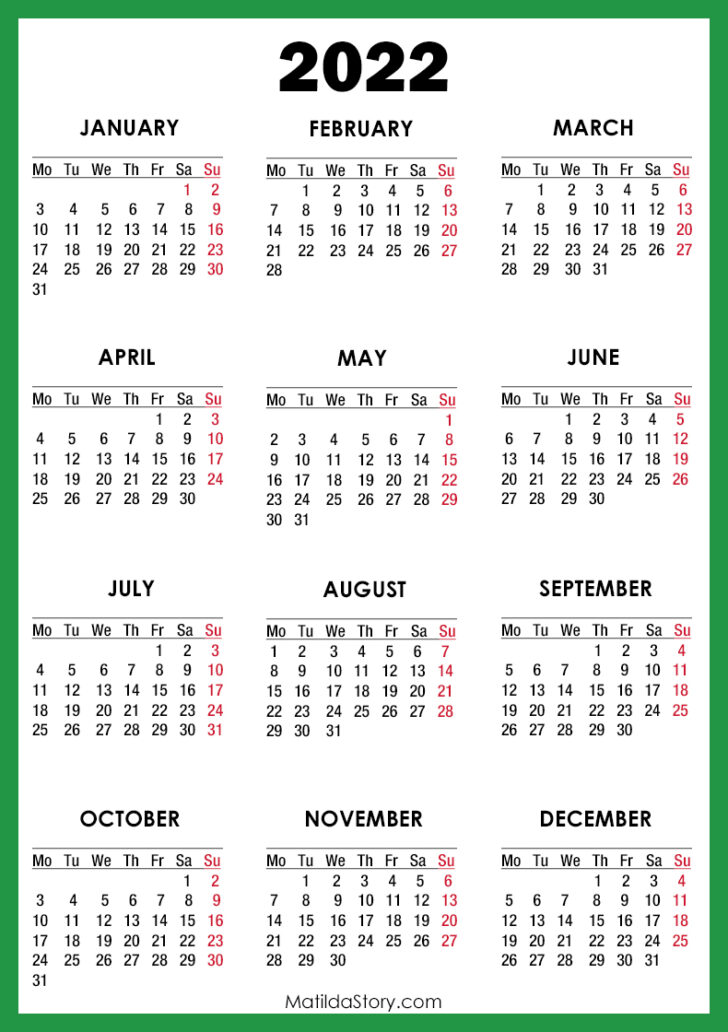 2022

JANUARY

| Mo | Tu | We | Th | Fr | Sa | Su |
|---|---|---|---|---|---|---|
| | | | | | 1 | 2 |
| 3 | 4 | 5 | 6 | 7 | 8 | 9 |
| 10 | 11 | 12 | 13 | 14 | 15 | 16 |
| 17 | 18 | 19 | 20 | 21 | 22 | 23 |
| 24 | 25 | 26 | 27 | 28 | 29 | 30 |
| 31 | | | | | | |

FEBRUARY

| Mo | Tu | We | Th | Fr | Sa | Su |
|---|---|---|---|---|---|---|
| | 1 | 2 | 3 | 4 | 5 | 6 |
| 7 | 8 | 9 | 10 | 11 | 12 | 13 |
| 14 | 15 | 16 | 17 | 18 | 19 | 20 |
| 21 | 22 | 23 | 24 | 25 | 26 | 27 |
| 28 | | | | | | |

MARCH

| Mo | Tu | We | Th | Fr | Sa | Su |
|---|---|---|---|---|---|---|
| | 1 | 2 | 3 | 4 | 5 | 6 |
| 7 | 8 | 9 | 10 | 11 | 12 | 13 |
| 14 | 15 | 16 | 17 | 18 | 19 | 20 |
| 21 | 22 | 23 | 24 | 25 | 26 | 27 |
| 28 | 29 | 30 | 31 | | | |

APRIL

| Mo | Tu | We | Th | Fr | Sa | Su |
|---|---|---|---|---|---|---|
| | | | | 1 | 2 | 3 |
| 4 | 5 | 6 | 7 | 8 | 9 | 10 |
| 11 | 12 | 13 | 14 | 15 | 16 | 17 |
| 18 | 19 | 20 | 21 | 22 | 23 | 24 |
| 25 | 26 | 27 | 28 | 29 | 30 | |

MAY

| Mo | Tu | We | Th | Fr | Sa | Su |
|---|---|---|---|---|---|---|
| | | | | | | 1 |
| 2 | 3 | 4 | 5 | 6 | 7 | 8 |
| 9 | 10 | 11 | 12 | 13 | 14 | 15 |
| 16 | 17 | 18 | 19 | 20 | 21 | 22 |
| 23 | 24 | 25 | 26 | 27 | 28 | 29 |
| 30 | 31 | | | | | |

JUNE

| Mo | Tu | We | Th | Fr | Sa | Su |
|---|---|---|---|---|---|---|
| | | 1 | 2 | 3 | 4 | 5 |
| 6 | 7 | 8 | 9 | 10 | 11 | 12 |
| 13 | 14 | 15 | 16 | 17 | 18 | 19 |
| 20 | 21 | 22 | 23 | 24 | 25 | 26 |
| 27 | 28 | 29 | 30 | | | |

JULY

| Mo | Tu | We | Th | Fr | Sa | Su |
|---|---|---|---|---|---|---|
| | | | | 1 | 2 | 3 |
| 4 | 5 | 6 | 7 | 8 | 9 | 10 |
| 11 | 12 | 13 | 14 | 15 | 16 | 17 |
| 18 | 19 | 20 | 21 | 22 | 23 | 24 |
| 25 | 26 | 27 | 28 | 29 | 30 | 31 |

AUGUST

| Mo | Tu | We | Th | Fr | Sa | Su |
|---|---|---|---|---|---|---|
| 1 | 2 | 3 | 4 | 5 | 6 | 7 |
| 8 | 9 | 10 | 11 | 12 | 13 | 14 |
| 15 | 16 | 17 | 18 | 19 | 20 | 21 |
| 22 | 23 | 24 | 25 | 26 | 27 | 28 |
| 29 | 30 | 31 | | | | |

SEPTEMBER

| Mo | Tu | We | Th | Fr | Sa | Su |
|---|---|---|---|---|---|---|
| | | | 1 | 2 | 3 | 4 |
| 5 | 6 | 7 | 8 | 9 | 10 | 11 |
| 12 | 13 | 14 | 15 | 16 | 17 | 18 |
| 19 | 20 | 21 | 22 | 23 | 24 | 25 |
| 26 | 27 | 28 | 29 | 30 | | |

OCTOBER

| Mo | Tu | We | Th | Fr | Sa | Su |
|---|---|---|---|---|---|---|
| | | | | | 1 | 2 |
| 3 | 4 | 5 | 6 | 7 | 8 | 9 |
| 10 | 11 | 12 | 13 | 14 | 15 | 16 |
| 17 | 18 | 19 | 20 | 21 | 22 | 23 |
| 24 | 25 | 26 | 27 | 28 | 29 | 30 |
| 31 | | | | | | |

NOVEMBER

| Mo | Tu | We | Th | Fr | Sa | Su |
|---|---|---|---|---|---|---|
| | 1 | 2 | 3 | 4 | 5 | 6 |
| 7 | 8 | 9 | 10 | 11 | 12 | 13 |
| 14 | 15 | 16 | 17 | 18 | 19 | 20 |
| 21 | 22 | 23 | 24 | 25 | 26 | 27 |
| 28 | 29 | 30 | | | | |

DECEMBER

| Mo | Tu | We | Th | Fr | Sa | Su |
|---|---|---|---|---|---|---|
| | | | 1 | 2 | 3 | 4 |
| 5 | 6 | 7 | 8 | 9 | 10 | 11 |
| 12 | 13 | 14 | 15 | 16 | 17 | 18 |
| 19 | 20 | 21 | 22 | 23 | 24 | 25 |
| 26 | 27 | 28 | 29 | 30 | 31 | |

MatildaStory.com